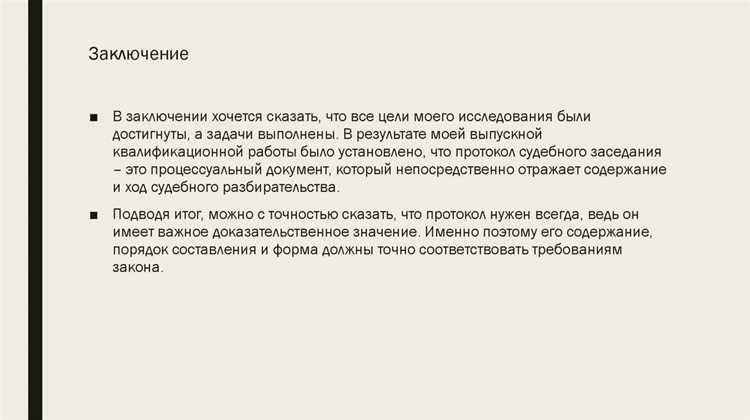 Заключение

■ В заключении хочется сказать, что все цели моего исследования были достигнуты, а задачи выполнены. В результате моей выпускной квалификационной работы было установлено, что протокол судебного заседания – это процессуальный документ, который непосредственно отражает содержание и ход судебного разбирательства.

■ Подводя итог, можно с точностью сказать, что протокол нужен всегда, ведь он имеет важное доказательственное значение. Именно поэтому его содержание, порядок составления и форма должны точно соответствовать требованиям закона.